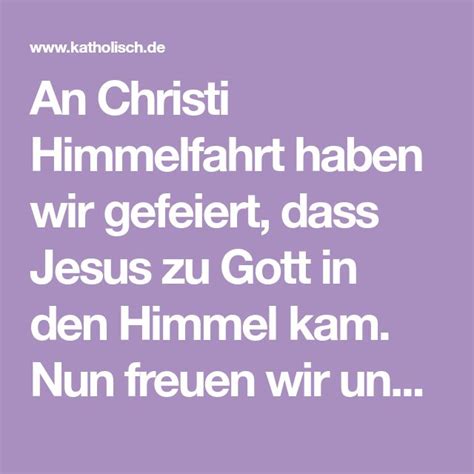 www.katholisch.de

An Christi Himmelfahrt haben wir gefeiert, dass Jesus zu Gott in den Himmel kam. Nun freuen wir un...